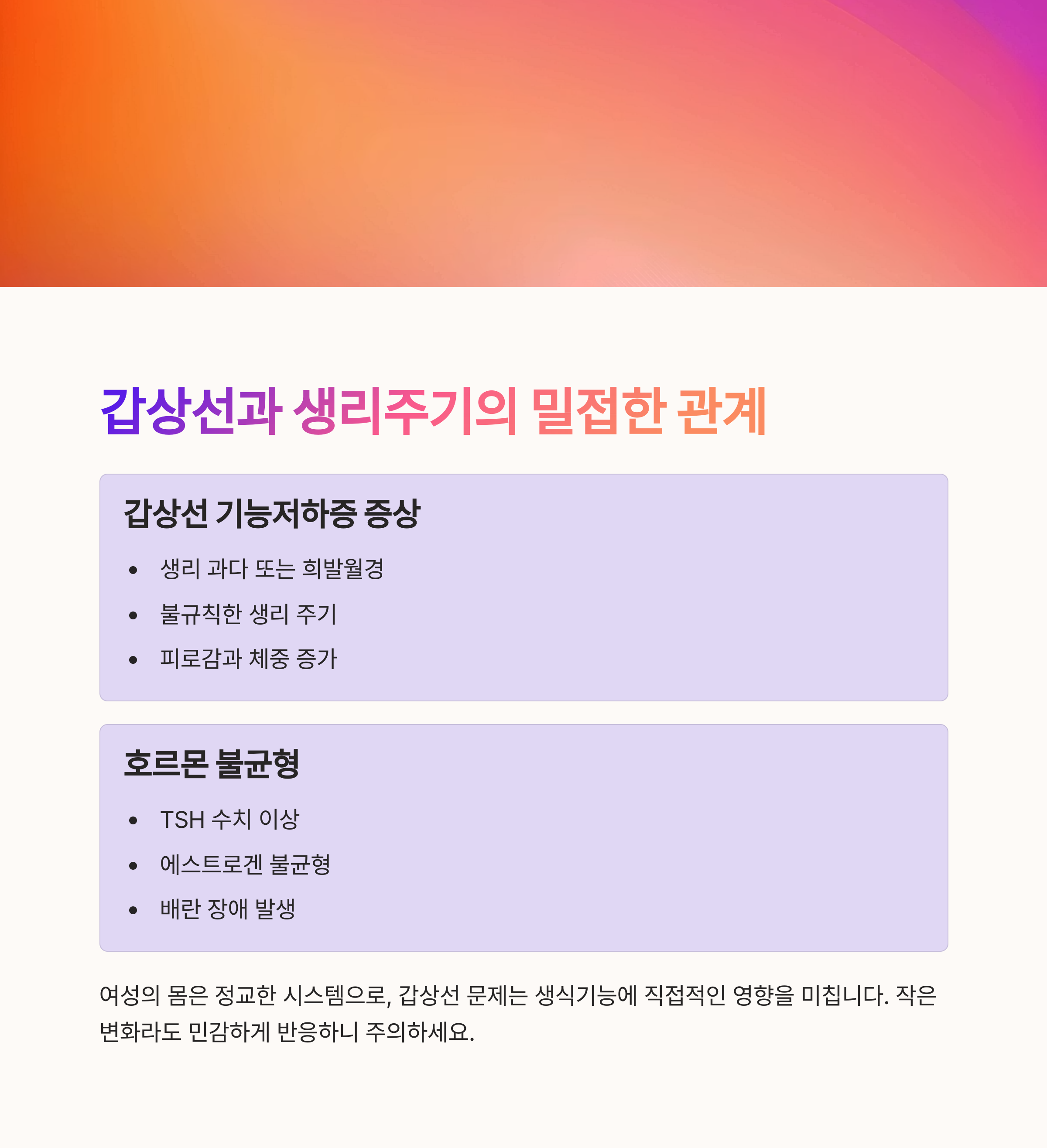 갑상선과 생리주기의 밀접한 관계

갑상선 기능저하증 증상

• 생리 과다 또는 희발월경
• 불규칙한 생리 주기
• 피로감과 체중 증가

호르몬 불균형

• TSH 수치 이상
• 에스트로겐 불균형
• 배란 장애 발생

여성의 몸은 정교한 시스템으로, 갑상선 문제는 생식기능에 직접적인 영향을 미칩니다. 작은 변화라도 민감하게 반응하니 주의하세요.